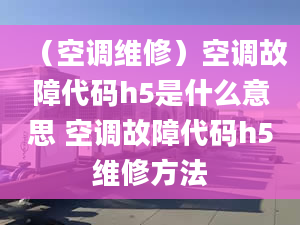 （空调维修）空调故障代码h5是什么意思 空调故障代码h5维修方法